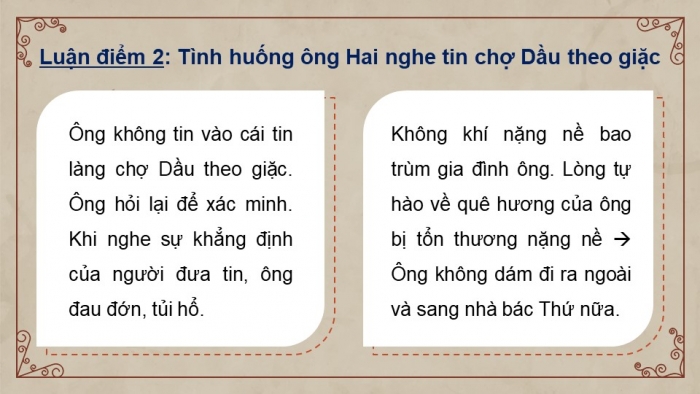 Luận điểm 2: Tình huống ông Hai nghe tin chợ Dầu theo giặc

Ông không tin vào cái tin làng chợ Dầu theo giặc. Ông hỏi lại để xác minh. Khi nghe sự khẳng định của người đưa tin, ông đau đớn, tủi hổ.

Không khí nặng nề bao trùm gia đình ông. Lòng tự hào về quê hương của ông bị tổn thương nặng nề → Ông không dám đi ra ngoài và sang nhà bác Thứ nữa.